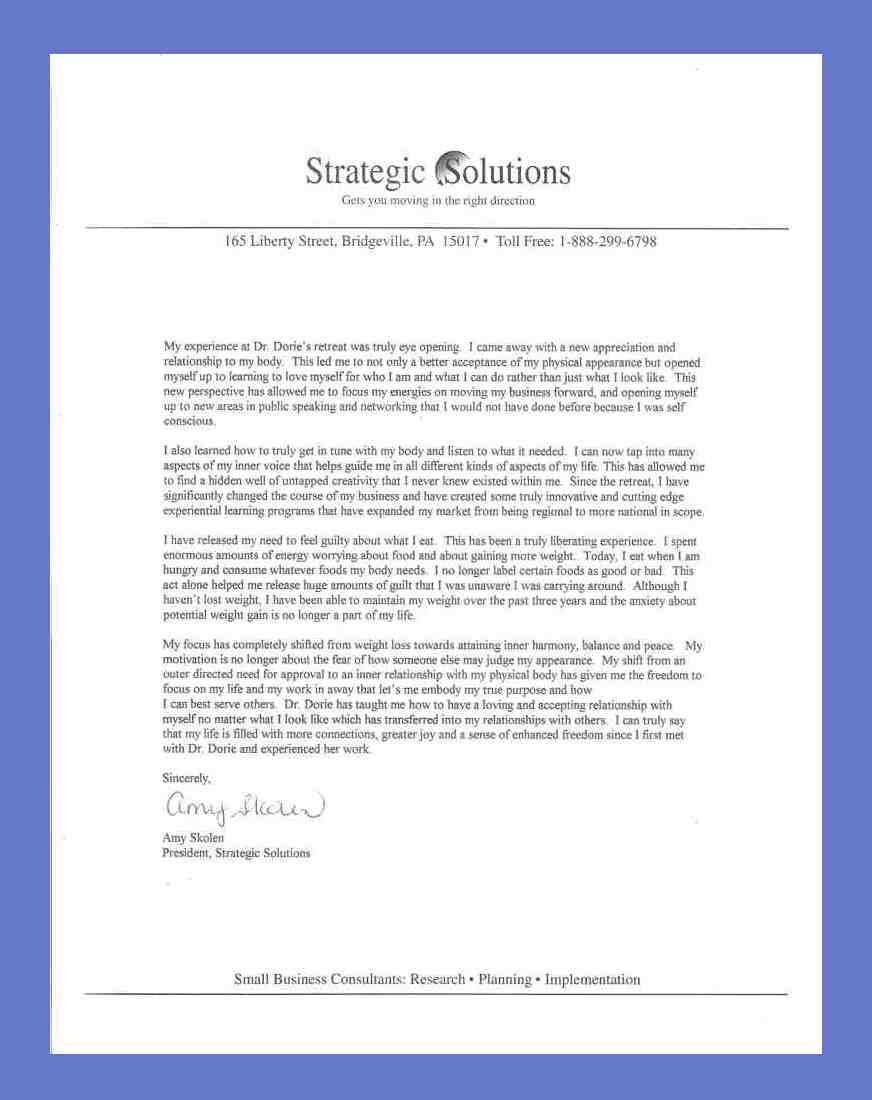 Strategic Solutions
Gets you moving in the right direction

165 Liberty Street, Bridgeville, PA 15017 • Toll Free: 1-888-299-6798

My experience at Dr. Dorie's retreat was truly eye opening. I came away with a new appreciation and relationship to my body. This led me to not only a better acceptance of my physical appearance but opened myself up to learning to love myself for who I am and what I can do rather than just what I look like. This new perspective has allowed me to focus my energies on moving my business forward, and opening myself up to new areas in public speaking and networking that I would not have done before because I was self conscious.

I also learned how to truly get in tune with my body and listen to what it needed. I can now tap into many aspects of my inner voice that helps guide me in all different kinds of aspects of my life. This has allowed me to find a hidden well of untapped creativity that I never knew existed within me. Since the retreat, I have significantly changed the course of my business and have created some truly innovative and cutting edge experiential learning programs that have expanded my market from being regional to more national in scope.

I have released my need to feel guilty about what I eat. This has been a truly liberating experience. I spent enormous amounts of energy worrying about food and about gaining more weight. Today, I eat when I am hungry and consume whatever foods my body needs. I no longer label certain foods as good or bad. This act alone helped me release huge amounts of guilt that I was unaware I was carrying around. Although I haven't lost weight, I have been able to maintain my weight over the past three years and the anxiety about potential weight gain is no longer a part of my life.

My focus has completely shifted from weight loss towards attaining inner harmony, balance and peace. My motivation is no longer about the fear of how someone else may judge my appearance. My shift from an outer directed need for approval to an inner relationship with my physical body has given me the freedom to focus on my life and my work in away that let's me embody my true purpose and how
I can best serve others. Dr. Dorie has taught me how to have a loving and accepting relationship with myself no matter what I look like which has transferred into my relationships with others. I can truly say that my life is filled with more connections, greater joy and a sense of enhanced freedom since I first met with Dr. Dorie and experienced her work.

Sincerely,

Amy Skolen

Amy Skolen
President, Strategic Solutions

Small Business Consultants: Research • Planning • Implementation